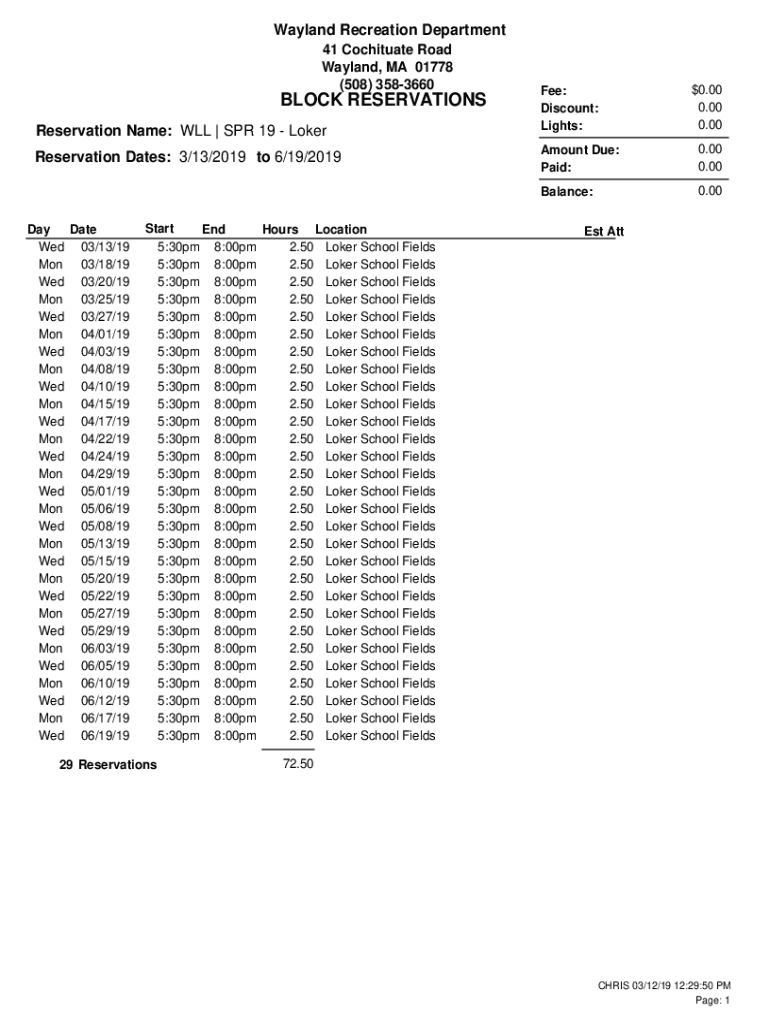 Wayland Recreation Department
41 Cochituate Road
Wayland, MA 01778
(508) 358-3660

BLOCK RESERVATIONS

Reservation Name: WLL | SPR 19 - Loker

Reservation Dates: 3/13/2019 to 6/19/2019

| Fee: | $0.00 |
|---|---|
| Discount: | 0.00 |
| Lights: | 0.00 |
| Amount Due: | 0.00 |
| Paid: | 0.00 |
| Balance: | 0.00 |

| Day | Date | Start | End | Hours | Location | Est Att |
|---|---|---|---|---|---|---|
| Wed | 03/13/19 | 5:30pm | 8:00pm | 2.50 | Loker School Fields | |
| Mon | 03/18/19 | 5:30pm | 8:00pm | 2.50 | Loker School Fields | |
| Wed | 03/20/19 | 5:30pm | 8:00pm | 2.50 | Loker School Fields | |
| Mon | 03/25/19 | 5:30pm | 8:00pm | 2.50 | Loker School Fields | |
| Wed | 03/27/19 | 5:30pm | 8:00pm | 2.50 | Loker School Fields | |
| Mon | 04/01/19 | 5:30pm | 8:00pm | 2.50 | Loker School Fields | |
| Wed | 04/03/19 | 5:30pm | 8:00pm | 2.50 | Loker School Fields | |
| Mon | 04/08/19 | 5:30pm | 8:00pm | 2.50 | Loker School Fields | |
| Wed | 04/10/19 | 5:30pm | 8:00pm | 2.50 | Loker School Fields | |
| Mon | 04/15/19 | 5:30pm | 8:00pm | 2.50 | Loker School Fields | |
| Wed | 04/17/19 | 5:30pm | 8:00pm | 2.50 | Loker School Fields | |
| Mon | 04/22/19 | 5:30pm | 8:00pm | 2.50 | Loker School Fields | |
| Wed | 04/24/19 | 5:30pm | 8:00pm | 2.50 | Loker School Fields | |
| Mon | 04/29/19 | 5:30pm | 8:00pm | 2.50 | Loker School Fields | |
| Wed | 05/01/19 | 5:30pm | 8:00pm | 2.50 | Loker School Fields | |
| Mon | 05/06/19 | 5:30pm | 8:00pm | 2.50 | Loker School Fields | |
| Wed | 05/08/19 | 5:30pm | 8:00pm | 2.50 | Loker School Fields | |
| Mon | 05/13/19 | 5:30pm | 8:00pm | 2.50 | Loker School Fields | |
| Wed | 05/15/19 | 5:30pm | 8:00pm | 2.50 | Loker School Fields | |
| Mon | 05/20/19 | 5:30pm | 8:00pm | 2.50 | Loker School Fields | |
| Wed | 05/22/19 | 5:30pm | 8:00pm | 2.50 | Loker School Fields | |
| Mon | 05/27/19 | 5:30pm | 8:00pm | 2.50 | Loker School Fields | |
| Wed | 05/29/19 | 5:30pm | 8:00pm | 2.50 | Loker School Fields | |
| Mon | 06/03/19 | 5:30pm | 8:00pm | 2.50 | Loker School Fields | |
| Wed | 06/05/19 | 5:30pm | 8:00pm | 2.50 | Loker School Fields | |
| Mon | 06/10/19 | 5:30pm | 8:00pm | 2.50 | Loker School Fields | |
| Wed | 06/12/19 | 5:30pm | 8:00pm | 2.50 | Loker School Fields | |
| Mon | 06/17/19 | 5:30pm | 8:00pm | 2.50 | Loker School Fields | |
| Wed | 06/19/19 | 5:30pm | 8:00pm | 2.50 | Loker School Fields | |

29 Reservations 72.50

CHRIS 03/12/19 12:29:50 PM
Page: 1